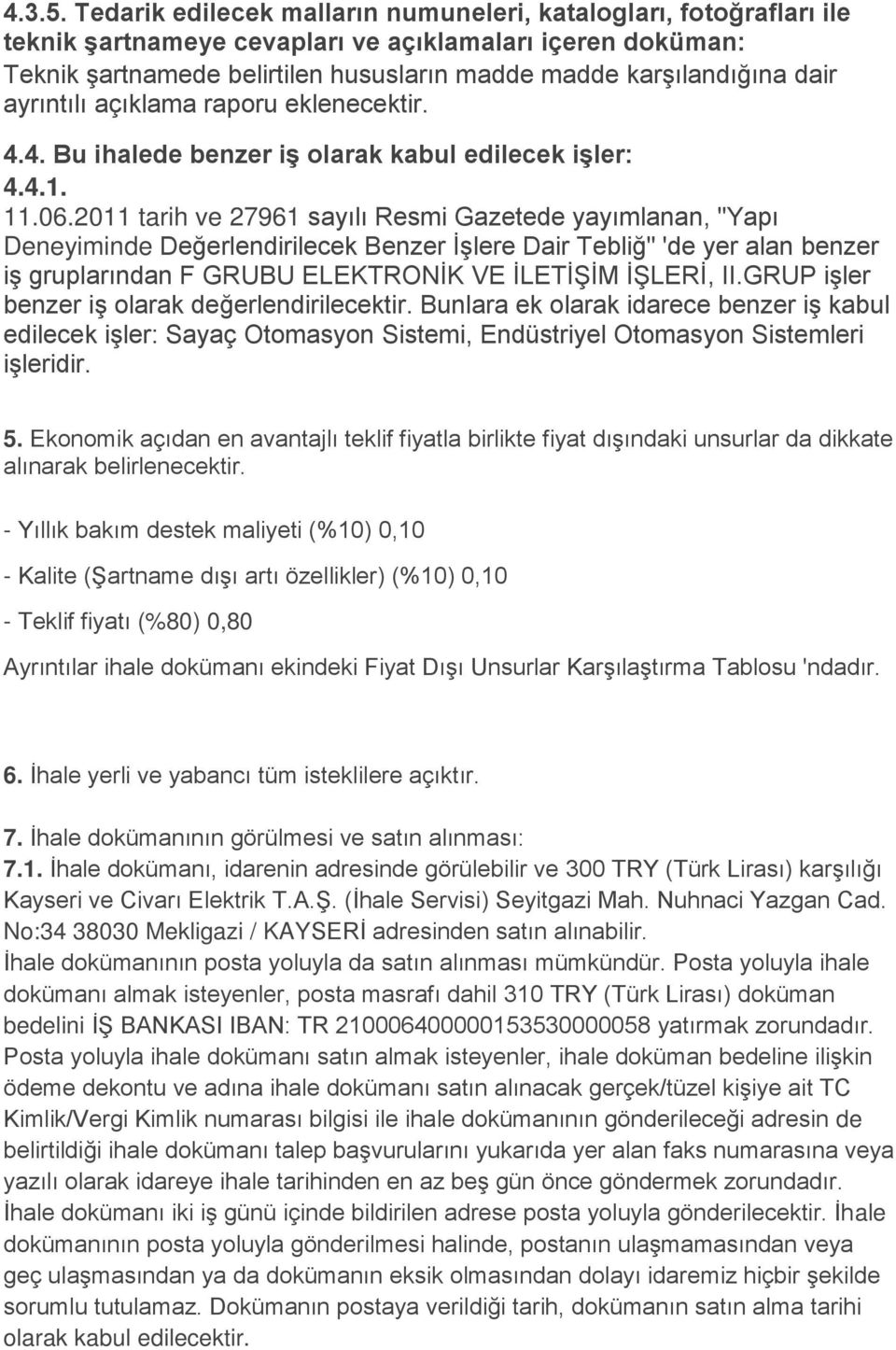 4.3.5. Tedarik edilecek malların numuneleri, katalogları, fotoğrafları ile teknik şartnameye cevapları ve açıklamaları içeren doküman: Teknik şartnamede belirtilen hususların madde madde karşılandığına dair ayrıntılı açıklama raporu eklenecektir.

4.4. Bu ihalede benzer iş olarak kabul edilecek işler:
4.4.1.
11.06.2011 tarih ve 27961 sayılı Resmi Gazetede yayımlanan, "Yapı Deneyiminde Değerlendirilecek Benzer İşlere Dair Tebliğ" 'de yer alan benzer iş gruplarından F GRUBU ELEKTRONİK VE İLETİŞİM İŞLERİ, II.GRUP işler benzer iş olarak değerlendirilecektir. Bunlara ek olarak idarece benzer iş kabul edilecek işler: Sayaç Otomasyon Sistemi, Endüstriyel Otomasyon Sistemleri işleridir.

5. Ekonomik açıdan en avantajlı teklif fiyatla birlikte fiyat dışındaki unsurlar da dikkate alınarak belirlenecektir.

- Yıllık bakım destek maliyeti (%10) 0,10

- Kalite (Şartname dışı artı özellikler) (%10) 0,10

- Teklif fiyatı (%80) 0,80

Ayrıntılar ihale dokümanı ekindeki Fiyat Dışı Unsurlar Karşılaştırma Tablosu 'ndadır.

6. İhale yerli ve yabancı tüm isteklilere açıktır.

7. İhale dokümanının görülmesi ve satın alınması:
7.1. İhale dokümanı, idarenin adresinde görülebilir ve 300 TRY (Türk Lirası) karşılığı Kayseri ve Civarı Elektrik T.A.Ş. (İhale Servisi) Seyitgazi Mah. Nuhnaci Yazgan Cad. No:34 38030 Mekligazi / KAYSERİ adresinden satın alınabilir.
İhale dokümanının posta yoluyla da satın alınması mümkündür. Posta yoluyla ihale dokümanı almak isteyenler, posta masrafı dahil 310 TRY (Türk Lirası) doküman bedelini İŞ BANKASI IBAN: TR 210006400000153530000058 yatırmak zorundadır. Posta yoluyla ihale dokümanı satın almak isteyenler, ihale doküman bedeline ilişkin ödeme dekontu ve adına ihale dokümanı satın alınacak gerçek/tüzel kişiye ait TC Kimlik/Vergi Kimlik numarası bilgisi ile ihale dokümanının gönderileceği adresin de belirtildiği ihale dokümanı talep başvurularını yukarıda yer alan faks numarasına veya yazılı olarak idareye ihale tarihinden en az beş gün önce göndermek zorundadır. İhale dokümanı iki iş günü içinde bildirilen adrese posta yoluyla gönderilecektir. İhale dokümanının posta yoluyla gönderilmesi halinde, postanın ulaşmamasından veya geç ulaşmasından ya da dokümanın eksik olmasından dolayı idaremiz hiçbir şekilde sorumlu tutulamaz. Dokümanın postaya verildiği tarih, dokümanın satın alma tarihi olarak kabul edilecektir.